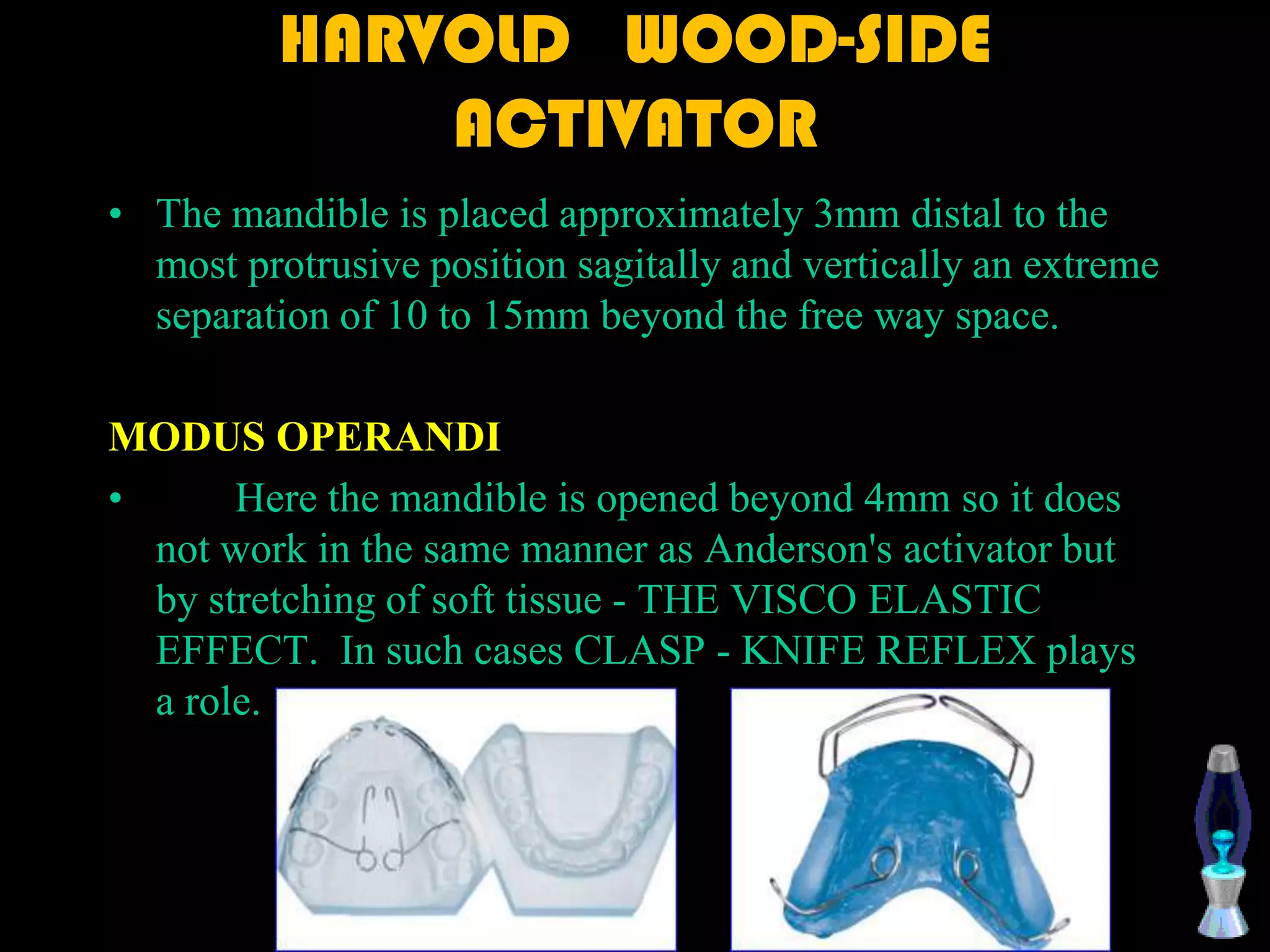 HARVOLD WOOD-SIDE ACTIVATOR

• The mandible is placed approximately 3mm distal to the most protrusive position sagitally and vertically an extreme separation of 10 to 15mm beyond the free way space.

MODUS OPERANDI

• Here the mandible is opened beyond 4mm so it does not work in the same manner as Anderson's activator but by stretching of soft tissue - THE VISCO ELASTIC EFFECT. In such cases CLASP - KNIFE REFLEX plays a role.